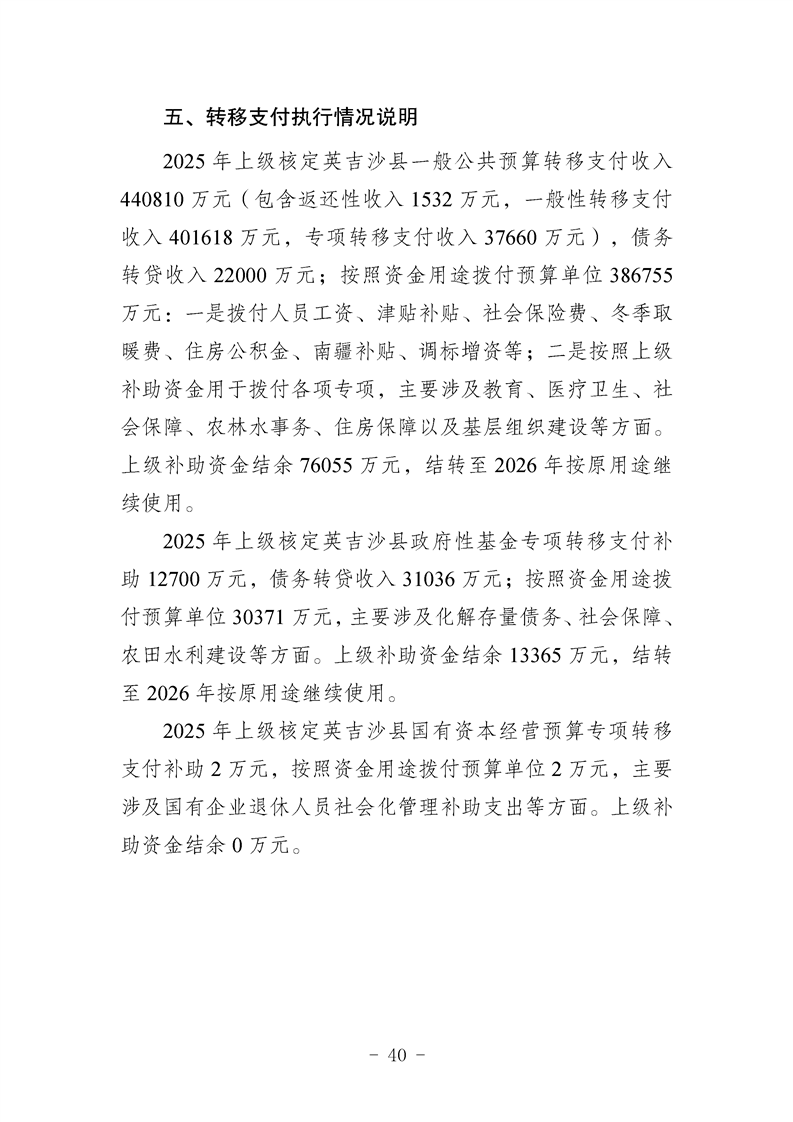 五、转移支付执行情况说明

2025年上级核定英吉沙县一般公共预算转移支付收入440810万元（包含返还性收入1532万元，一般性转移支付收入401618万元，专项转移支付收入37660万元），债务转贷收入22000万元；按照资金用途拨付预算单位386755万元：一是拨付人员工资、津贴补贴、社会保险费、冬季取暖费、住房公积金、南疆补贴、调标增资等；二是按照上级补助资金用于拨付各项专项，主要涉及教育、医疗卫生、社会保障、农林水事务、住房保障以及基层组织建设等方面。上级补助资金结余76055万元，结转至2026年按原用途继续使用。

2025年上级核定英吉沙县政府性基金专项转移支付补助12700万元，债务转贷收入31036万元；按照资金用途拨付预算单位30371万元，主要涉及化解存量债务、社会保障、农田水利建设等方面。上级补助资金结余13365万元，结转至2026年按原用途继续使用。

2025年上级核定英吉沙县国有资本经营预算专项转移支付补助2万元，按照资金用途拨付预算单位2万元，主要涉及国有企业退休人员社会化管理补助支出等方面。上级补助资金结余0万元。

- 40 -